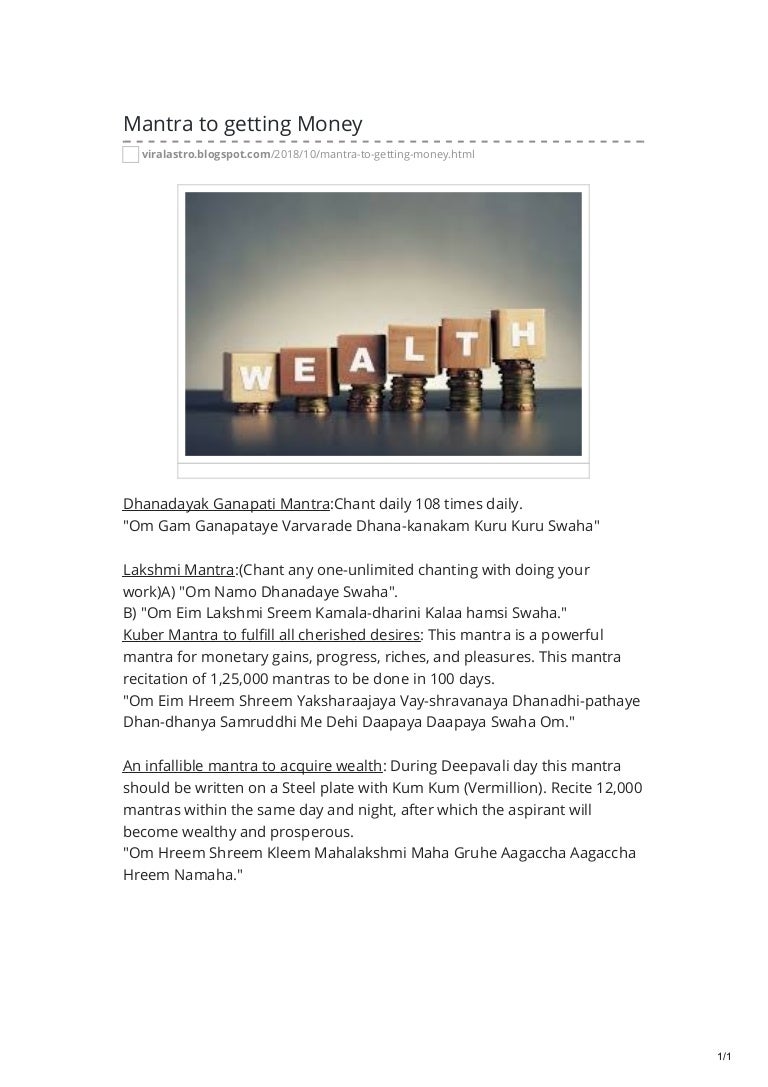 Mantra to getting Money

viralastro.blogspot.com/2018/10/mantra-to-getting-money.html

WEALTH

Dhanadayak Ganapati Mantra:Chant daily 108 times daily.
"Om Gam Ganapataye Varvarade Dhana-kanakam Kuru Kuru Swaha"

Lakshmi Mantra:(Chant any one-unlimited chanting with doing your work)A) "Om Namo Dhanadaye Swaha".
B) "Om Eim Lakshmi Sreem Kamala-dharini Kalaa hamsi Swaha."
Kuber Mantra to fulfill all cherished desires: This mantra is a powerful mantra for monetary gains, progress, riches, and pleasures. This mantra recitation of 1,25,000 mantras to be done in 100 days.
"Om Eim Hreem Shreem Yaksharaajaya Vay-shravanaya Dhanadhi-pathaye Dhan-dhanya Samruddhi Me Dehi Daapaya Daapaya Swaha Om."

An infallible mantra to acquire wealth: During Deepavali day this mantra should be written on a Steel plate with Kum Kum (Vermillion). Recite 12,000 mantras within the same day and night, after which the aspirant will become wealthy and prosperous.
"Om Hreem Shreem Kleem Mahalakshmi Maha Gruhe Aagaccha Aagaccha Hreem Namaha."

1/1